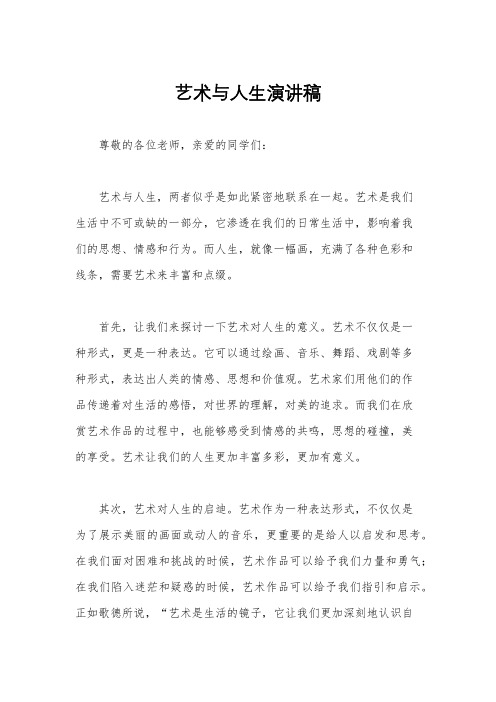 艺术与人生演讲稿

尊敬的各位老师，亲爱的同学们：

艺术与人生，两者似乎是如此紧密地联系在一起。艺术是我们生活中不可或缺的一部分，它渗透在我们的日常生活中，影响着我们的思想、情感和行为。而人生，就像一幅画，充满了各种色彩和线条，需要艺术来丰富和点缀。

首先，让我们来探讨一下艺术对人生的意义。艺术不仅仅是一种形式，更是一种表达。它可以通过绘画、音乐、舞蹈、戏剧等多种形式，表达出人类的情感、思想和价值观。艺术家们用他们的作品传递着对生活的感悟，对世界的理解，对美的追求。而我们在欣赏艺术作品的过程中，也能够感受到情感的共鸣，思想的碰撞，美的享受。艺术让我们的人生更加丰富多彩，更加有意义。

其次，艺术对人生的启迪。艺术作为一种表达形式，不仅仅是为了展示美丽的画面或动人的音乐，更重要的是给人以启发和思考。在我们面对困难和挑战的时候，艺术作品可以给予我们力量和勇气；在我们陷入迷茫和疑惑的时候，艺术作品可以给予我们指引和启示。正如歌德所说，“艺术是生活的镜子，它让我们更加深刻地认识自